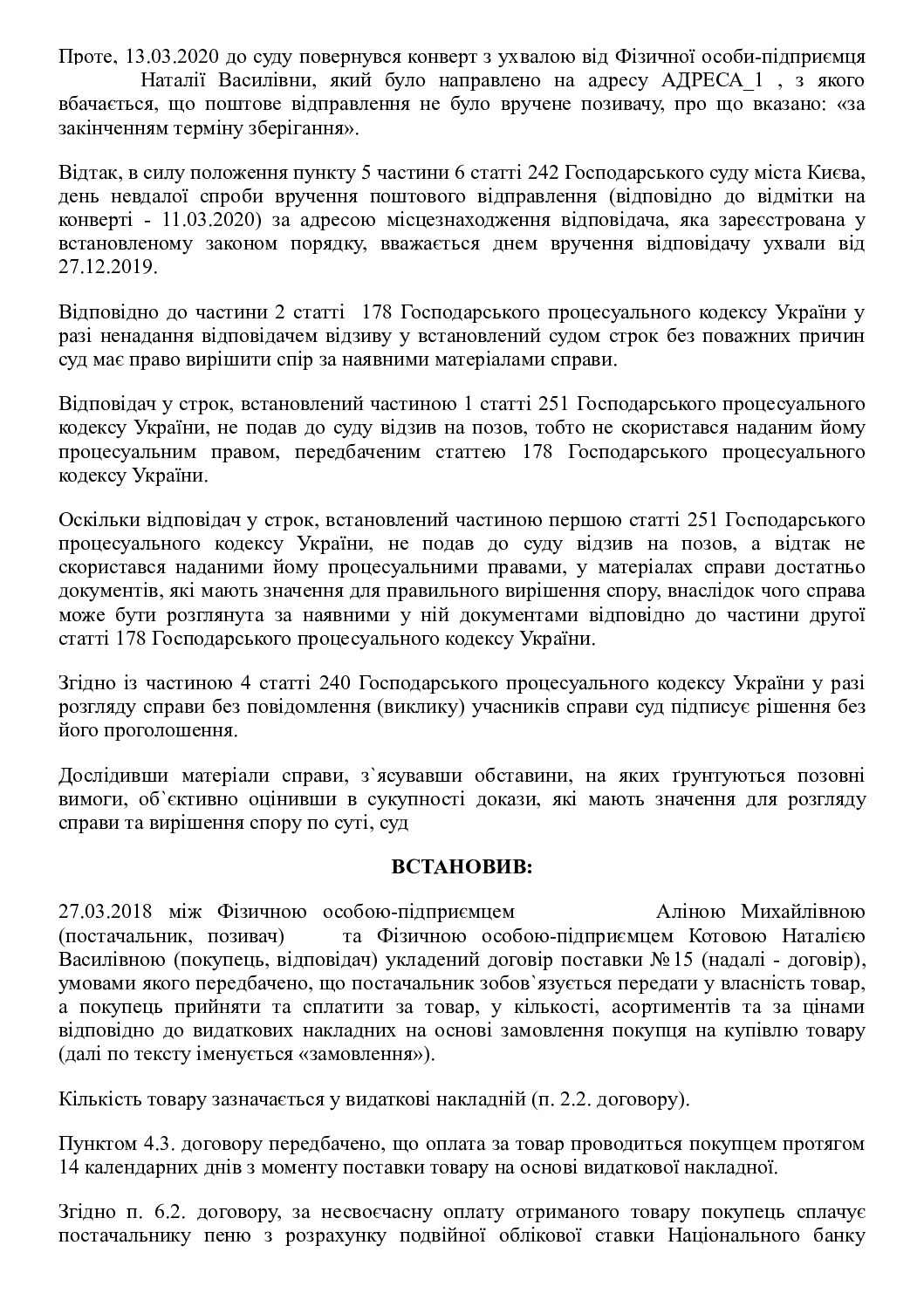 Проте, 13.03.2020 до суду повернувся конверт з ухвалою від Фізичної особи-підприємця Наталії Василівни, який було направлено на адресу АДРЕСА_1 , з якого вбачається, що поштове відправлення не було вручене позивачу, про що вказано: «за закінченням терміну зберігання».

Відтак, в силу положення пункту 5 частини 6 статті 242 Господарського суду міста Києва, день невдалої спроби вручення поштового відправлення (відповідно до відмітки на конверті - 11.03.2020) за адресою місцезнаходження відповідача, яка зареєстрована у встановленому законом порядку, вважається днем вручення відповідачу ухвали від 27.12.2019.

Відповідно до частини 2 статті 178 Господарського процесуального кодексу України у разі ненадання відповідачем відзиву у встановлений судом строк без поважних причин суд має право вирішити спір за наявними матеріалами справи.

Відповідач у строк, встановлений частиною 1 статті 251 Господарського процесуального кодексу України, не подав до суду відзив на позов, тобто не скористався наданим йому процесуальним правом, передбаченим статтею 178 Господарського процесуального кодексу України.

Оскільки відповідач у строк, встановлений частиною першою статті 251 Господарського процесуального кодексу України, не подав до суду відзив на позов, а відтак не скористався наданими йому процесуальними правами, у матеріалах справи достатньо документів, які мають значення для правильного вирішення спору, внаслідок чого справа може бути розглянута за наявними у ній документами відповідно до частини другої статті 178 Господарського процесуального кодексу України.

Згідно із частиною 4 статті 240 Господарського процесуального кодексу України у разі розгляду справи без повідомлення (виклику) учасників справи суд підписує рішення без його проголошення.

Дослідивши матеріали справи, з`ясувавши обставини, на яких ґрунтуються позовні вимоги, об`єктивно оцінивши в сукупності докази, які мають значення для розгляду справи та вирішення спору по суті, суд

ВСТАНОВИВ:

27.03.2018 між Фізичною особою-підприємцем Аліною Михайлівною (постачальник, позивач) та Фізичною особою-підприємцем Котовою Наталією Василівною (покупець, відповідач) укладений договір поставки №15 (надалі - договір), умовами якого передбачено, що постачальник зобов`язується передати у власність товар, а покупець прийняти та сплатити за товар, у кількості, асортиментів та за цінами відповідно до видаткових накладних на основі замовлення покупця на купівлю товару (далі по тексту іменується «замовлення»).

Кількість товару зазначається у видаткові накладній (п. 2.2. договору).

Пунктом 4.3. договору передбачено, що оплата за товар проводиться покупцем протягом 14 календарних днів з моменту поставки товару на основі видаткової накладної.

Згідно п. 6.2. договору, за несвоєчасну оплату отриманого товару покупець сплачує постачальнику пеню з розрахунку подвійної облікової ставки Національного банку